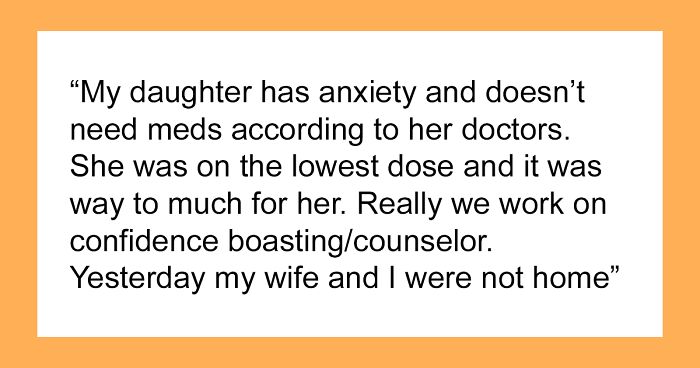 “My daughter has anxiety and doesn’t need meds according to her doctors. She was on the lowest dose and it was way to much for her. Really we work on confidence boasting/counselor. Yesterday my wife and I were not home”